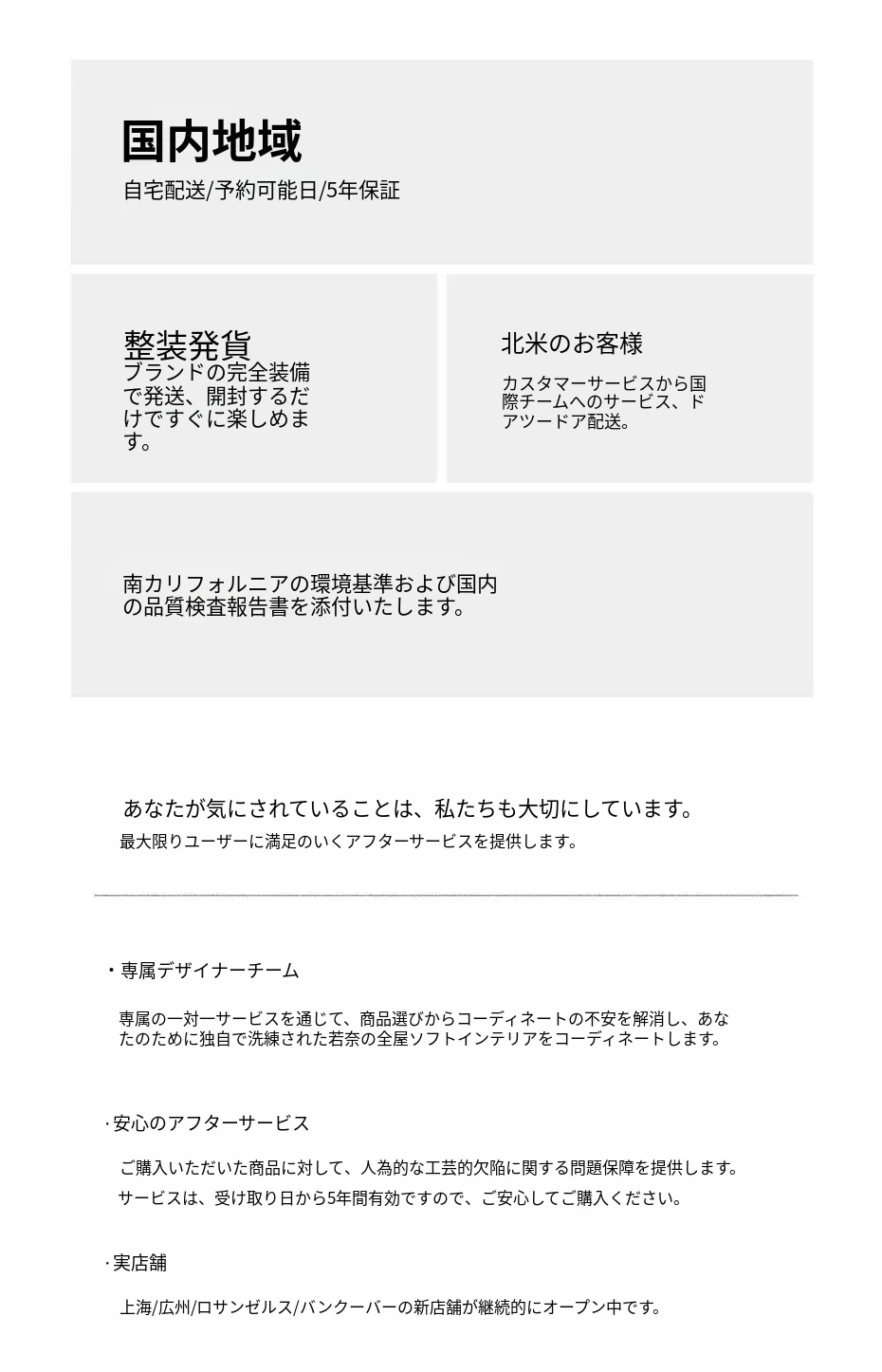 国内地域
自宅配送/予約可能日/5年保証

整装発貨
ブランドの完全装備で発送、開封するだけですぐに楽しめます。

北米のお客様
カスタマーサービスから国際チームへのサービス、ドアツードア配送。

南カリフォルニアの環境基準および国内の品質検査報告書を添付いたします。

あなたが気にされていることは、私たちも大切にしています。
最大限りユーザーに満足のいくアフターサービスを提供します。

・専属デザイナーチーム

専属の一対一サービスを通じて、商品選びからコーディネートの不安を解消し、あなたのために独自で洗練された若奈の全屋ソフトインテリアをコーディネートします。

· 安心のアフターサービス

ご購入いただいた商品に対して、人為的な工芸的欠陥に関する問題保障を提供します。
サービスは、受け取り日から5年間有効ですので、ご安心してご購入ください。

· 実店舗

上海/広州/ロサンゼルス/バンクーバーの新店舗が継続的にオープン中です。